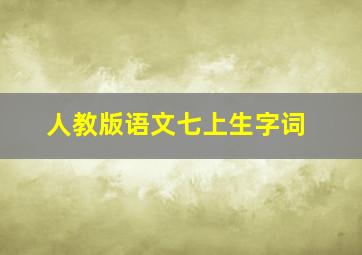 人教版语文七上生字词